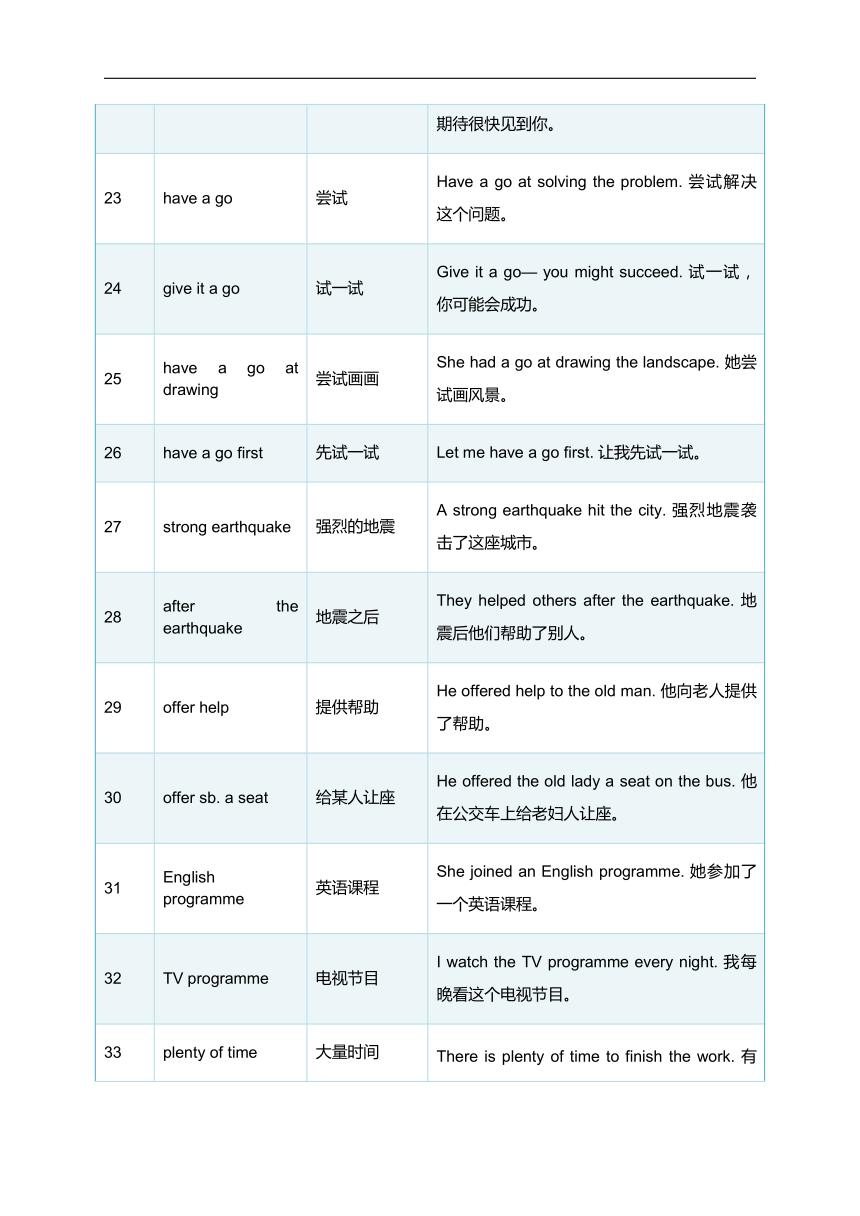 | | | | 期待很快见到你。 |
|---|---|---|---|
| 23 | have a go | 尝试 | Have a go at solving the problem. 尝试解决这个问题。 |
| 24 | give it a go | 试一试 | Give it a go— you might succeed. 试一试，你可能会成功。 |
| 25 | have a go at drawing | 尝试画画 | She had a go at drawing the landscape. 她尝试画风景。 |
| 26 | have a go first | 先试一试 | Let me have a go first. 让我先试一试。 |
| 27 | strong earthquake | 强烈的地震 | A strong earthquake hit the city. 强烈地震袭击了这座城市。 |
| 28 | after the earthquake | 地震之后 | They helped others after the earthquake. 地震后他们帮助了别人。 |
| 29 | offer help | 提供帮助 | He offered help to the old man. 他向老人提供了帮助。 |
| 30 | offer sb. a seat | 给某人让座 | He offered the old lady a seat on the bus. 他在公交车上给老妇人让座。 |
| 31 | English programme | 英语课程 | She joined an English programme. 她参加了一个英语课程。 |
| 32 | TV programme | 电视节目 | I watch the TV programme every night. 我每晚看这个电视节目。 |
| 33 | plenty of time | 大量时间 | There is plenty of time to finish the work. 有 |